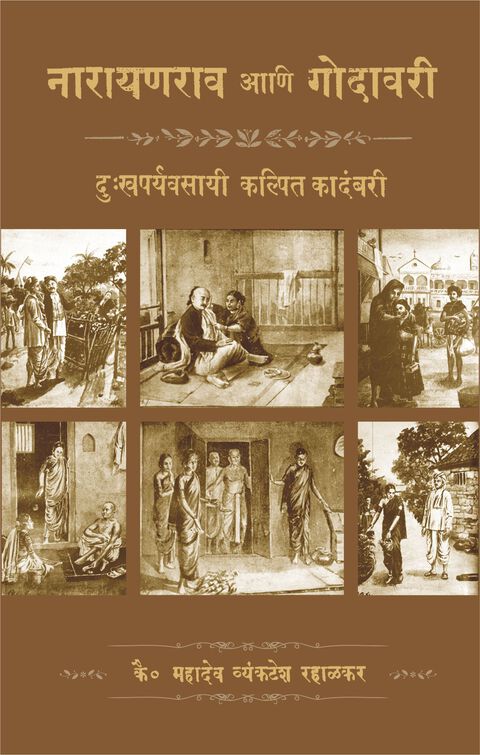 नारायणराव आणि गोदावरी

दुःखपर्यवसायी कल्पित कादंबरी

कै० महादेव व्यंकटेश रहाळकर